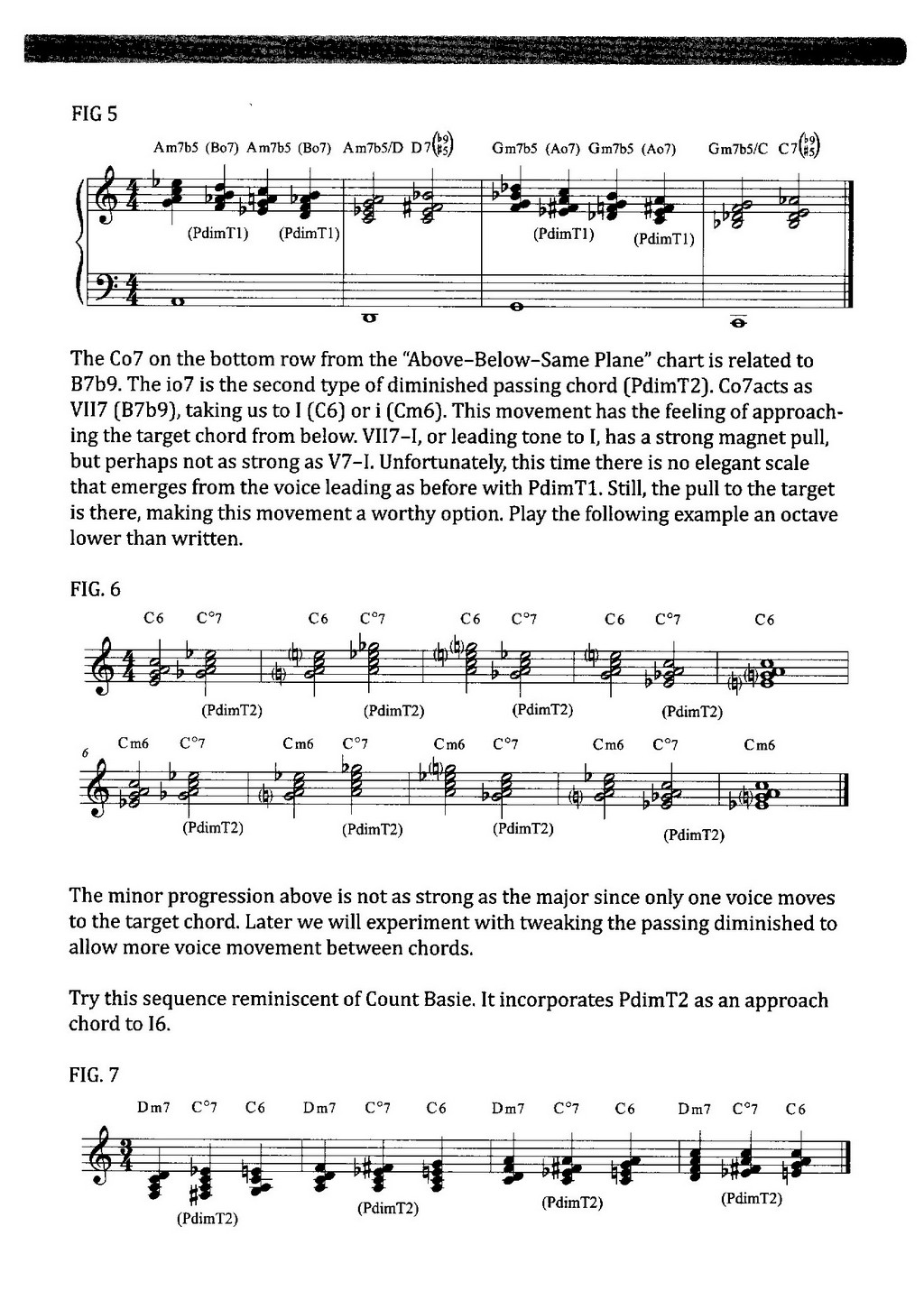 FIG 5

Am7b5 (Bo7) Am7b5 (Bo7) Am7b5/D D7$\binom{b9}{\#5}$ Gm7b5 (Ao7) Gm7b5 (Ao7) Gm7b5/C C7$\binom{b9}{\#5}$

(PdimT1) (PdimT1) (PdimT1) (PdimT1)

The Co7 on the bottom row from the "Above-Below-Same Plane" chart is related to B7b9. The io7 is the second type of diminished passing chord (PdimT2). Co7acts as VII7 (B7b9), taking us to I (C6) or i (Cm6). This movement has the feeling of approaching the target chord from below. VII7-I, or leading tone to I, has a strong magnet pull, but perhaps not as strong as V7-I. Unfortunately, this time there is no elegant scale that emerges from the voice leading as before with PdimT1. Still, the pull to the target is there, making this movement a worthy option. Play the following example an octave lower than written.

FIG. 6

C6 C°7 C6 C°7 C6 C°7 C6 C°7 C6

(PdimT2) (PdimT2) (PdimT2) (PdimT2)

6

Cm6 C°7 Cm6 C°7 Cm6 C°7 Cm6 C°7 Cm6

(PdimT2) (PdimT2) (PdimT2) (PdimT2)

The minor progression above is not as strong as the major since only one voice moves to the target chord. Later we will experiment with tweaking the passing diminished to allow more voice movement between chords.

Try this sequence reminiscent of Count Basie. It incorporates PdimT2 as an approach chord to I6.

FIG. 7

Dm7 C°7 C6 Dm7 C°7 C6 Dm7 C°7 C6 Dm7 C°7 C6

(PdimT2) (PdimT2) (PdimT2) (PdimT2)